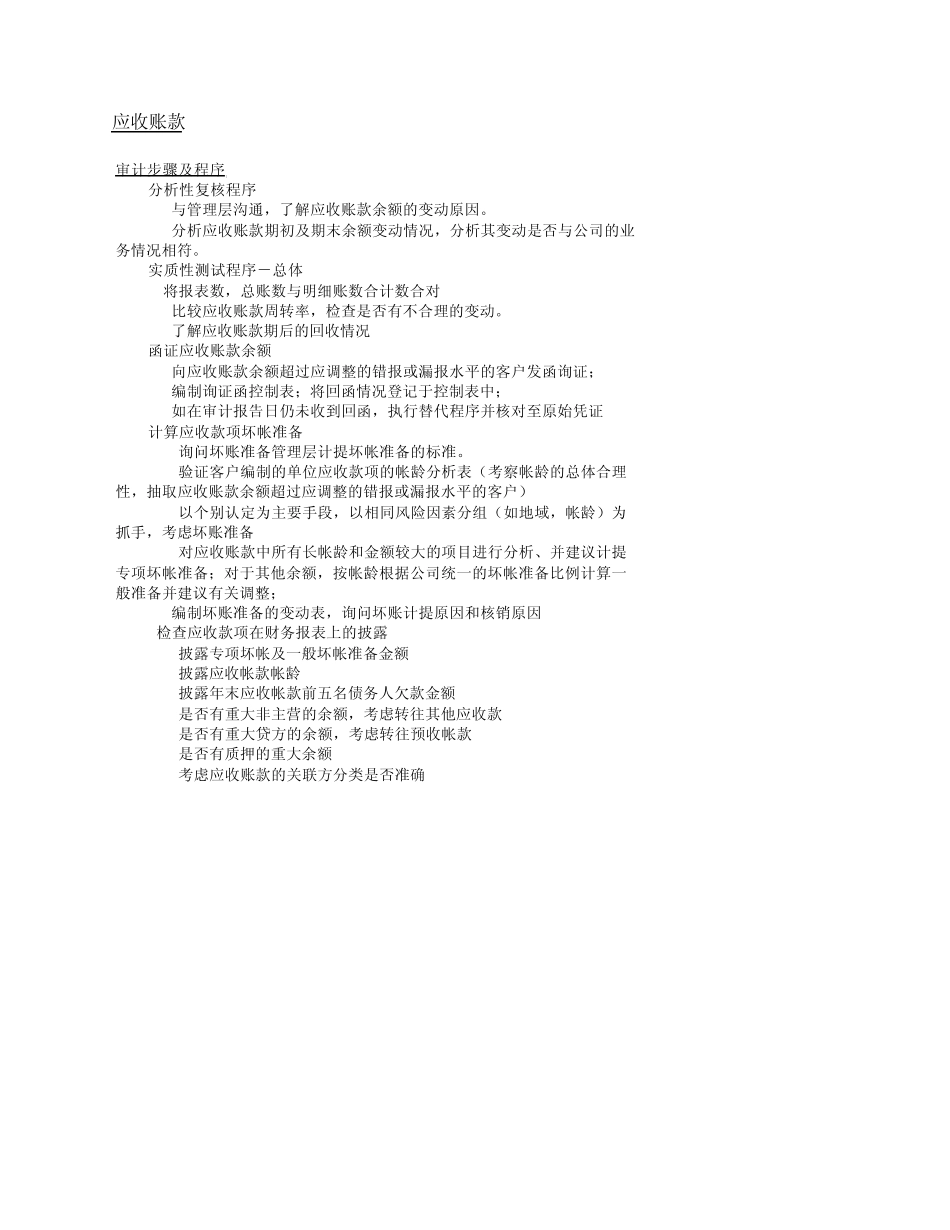 应收账款

审计步骤及程序

分析性复核程序

与管理层沟通，了解应收账款余额的变动原因。

分析应收账款期初及期末余额变动情况，分析其变动是否与公司的业务情况相符。

实质性测试程序－总体

将报表数，总账数与明细账数合计数合对

比较应收账款周转率，检查是否有不合理的变动。

了解应收账款期后的回收情况

函证应收账款余额

向应收账款余额超过应调整的错报或漏报水平的客户发函询证；

编制询证函控制表；将回函情况登记于控制表中；

如在审计报告日仍未收到回函，执行替代程序并核对至原始凭证

计算应收款项坏帐准备

询问坏账准备管理层计提坏帐准备的标准。

验证客户编制的单位应收款项的帐龄分析表（考察帐龄的总体合理性，抽取应收账款余额超过应调整的错报或漏报水平的客户）

以个别认定为主要手段，以相同风险因素分组（如地域，帐龄）为抓手，考虑坏账准备

对应收账款中所有长帐龄和金额较大的项目进行分析、并建议计提专项坏帐准备；对于其他余额，按帐龄根据公司统一的坏帐准备比例计算一般准备并建议有关调整；

编制坏账准备的变动表，询问坏账计提原因和核销原因

检查应收款项在财务报表上的披露

披露专项坏帐及一般坏帐准备金额

披露应收帐款帐龄

披露年末应收帐款前五名债务人欠款金额

是否有重大非主营的余额，考虑转往其他应收款

是否有重大贷方的余额，考虑转往预收帐款

是否有质押的重大余额

考虑应收账款的关联方分类是否准确